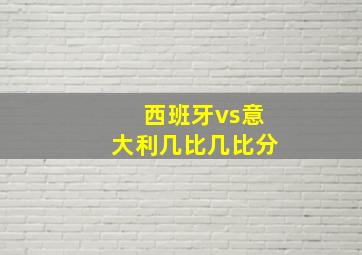 西班牙vs意大利几比几比分